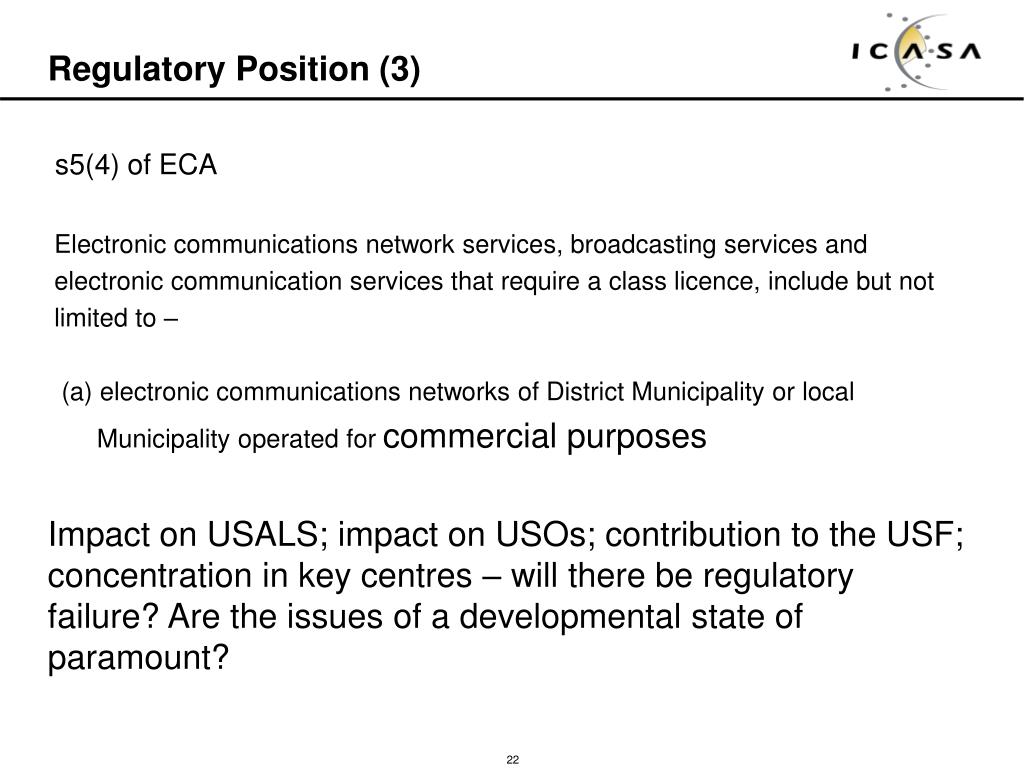 Regulatory Position (3)

ICASA

s5(4) of ECA

Electronic communications network services, broadcasting services and electronic communication services that require a class licence, include but not limited to –

(a) electronic communications networks of District Municipality or local Municipality operated for commercial purposes

Impact on USALS; impact on USOs; contribution to the USF; concentration in key centres – will there be regulatory failure? Are the issues of a developmental state of paramount?

22